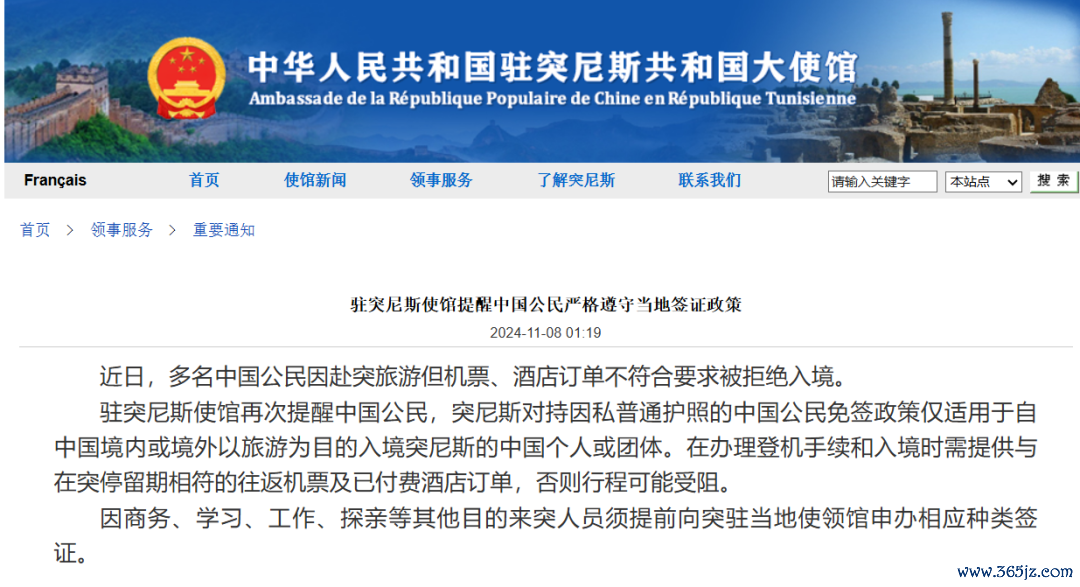 中华人民共和国驻突尼斯共和国大使馆
Ambassade de la République Populaire de Chine en République Tunisienne

Français 首页 使馆新闻 领事服务 了解突尼斯 联系我们 请输入关键字 本站点 搜索

首页 > 领事服务 > 重要通知

驻突尼斯使馆提醒中国公民严格遵守当地签证政策

2024-11-08 01:19

近日，多名中国公民因赴突旅游但机票、酒店订单不符合要求被拒绝入境。

驻突尼斯使馆再次提醒中国公民，突尼斯对持因私普通护照的中国公民免签政策仅适用于自中国境内或境外以旅游为目的入境突尼斯的中国个人或团体。在办理登机手续和入境时需提供与在突停留期相符的往返机票及已付费酒店订单，否则行程可能受阻。

因商务、学习、工作、探亲等其他目的来突人员须提前向突驻当地使领馆申办相应种类签证。

www.365jz.com